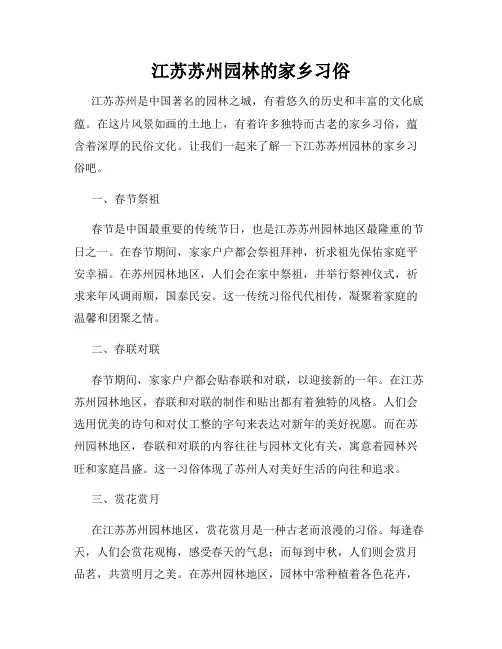 江苏苏州园林的家乡习俗

江苏苏州是中国著名的园林之城，有着悠久的历史和丰富的文化底蕴。在这片风景如画的土地上，有着许多独特而古老的家乡习俗，蕴含着深厚的民俗文化。让我们一起来了解一下江苏苏州园林的家乡习俗吧。

一、春节祭祖

春节是中国最重要的传统节日，也是江苏苏州园林地区最隆重的节日之一。在春节期间，家家户户都会祭祖拜神，祈求祖先保佑家庭平安幸福。在苏州园林地区，人们会在家中祭祖，并举行祭神仪式，祈求来年风调雨顺，国泰民安。这一传统习俗代代相传，凝聚着家庭的温馨和团聚之情。

二、春联对联

春节期间，家家户户都会贴春联和对联，以迎接新的一年。在江苏苏州园林地区，春联和对联的制作和贴出都有着独特的风格。人们会选用优美的诗句和对仗工整的字句来表达对新年的美好祝愿。而在苏州园林地区，春联和对联的内容往往与园林文化有关，寓意着园林兴旺和家庭昌盛。这一习俗体现了苏州人对美好生活的向往和追求。

三、赏花赏月

在江苏苏州园林地区，赏花赏月是一种古老而浪漫的习俗。每逢春天，人们会赏花观梅，感受春天的气息；而每到中秋，人们则会赏月品茗，共赏明月之美。在苏州园林地区，园林中常种植着各色花卉，